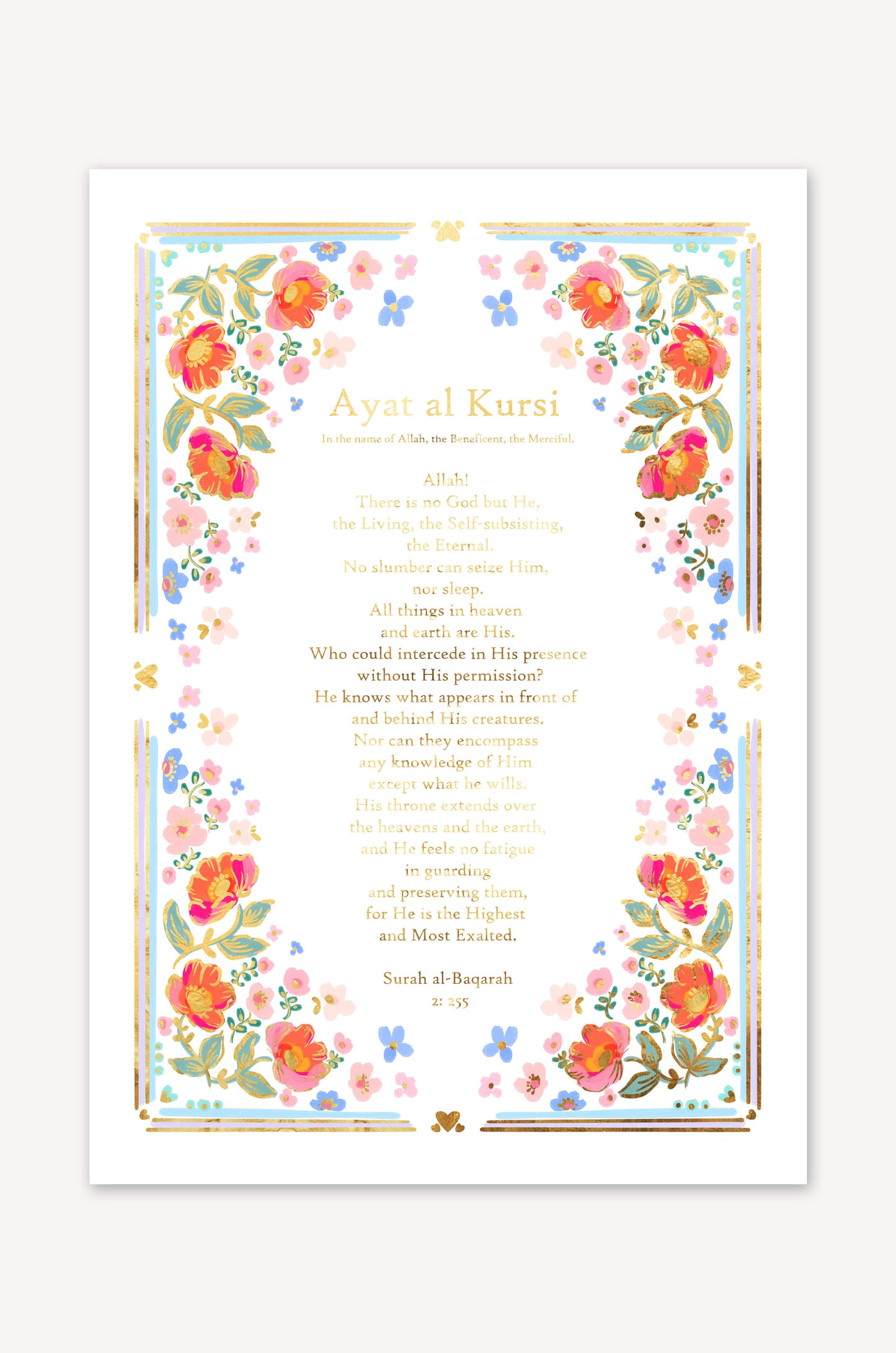 Ayat al Kursi

In the name of Allah, the Beneficent, the Merciful.

Allah!
There is no God but He,
the Living, the Self-subsisting,
the Eternal.
No slumber can seize Him,
nor sleep.
All things in heaven
and earth are His.
Who could intercede in His presence
without His permission?
He knows what appears in front of
and behind His creatures.
Nor can they encompass
any knowledge of Him
except what he wills.
His throne extends over
the heavens and the earth,
and He feels no fatigue
in guarding
and preserving them,
for He is the Highest
and Most Exalted.

Surah al-Baqarah
2: 255